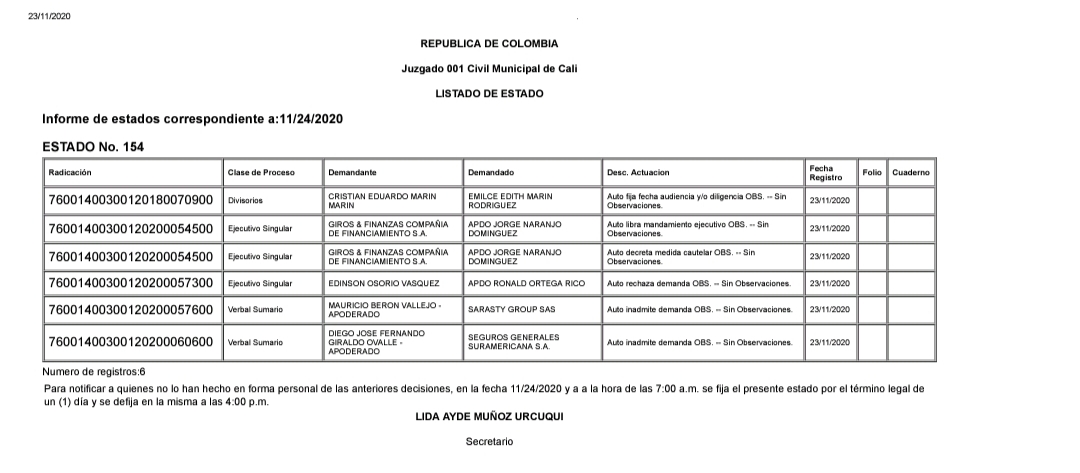 23/11/2020

REPUBLICA DE COLOMBIA

Juzgado 001 Civil Municipal de Cali

LISTADO DE ESTADO

Informe de estados correspondiente a:11/24/2020

ESTADO No. 154

| Radicación | Clase de Proceso | Demandante | Demandado | Desc. Actuacion | Fecha Registro | Folio | Cuaderno |
|---|---|---|---|---|---|---|---|
| 76001400300120180070900 | Divisorios | CRISTIAN EDUARDO MARIN MARIN | EMILCE EDITH MARIN RODRIGUEZ | Auto fija fecha audiencia y/o diligencia OBS. -- Sin Observaciones. | 23/11/2020 | | |
| 76001400300120200054500 | Ejecutivo Singular | GIROS & FINANZAS COMPAÑIA DE FINANCIAMIENTO S.A. | APDO JORGE NARANJO DOMINGUEZ | Auto libra mandamiento ejecutivo OBS. -- Sin Observaciones. | 23/11/2020 | | |
| 76001400300120200054500 | Ejecutivo Singular | GIROS & FINANZAS COMPAÑIA DE FINANCIAMIENTO S.A. | APDO JORGE NARANJO DOMINGUEZ | Auto decreta medida cautelar OBS. -- Sin Observaciones. | 23/11/2020 | | |
| 76001400300120200057300 | Ejecutivo Singular | EDINSON OSORIO VASQUEZ | APDO RONALD ORTEGA RICO | Auto rechaza demanda OBS. -- Sin Observaciones. | 23/11/2020 | | |
| 76001400300120200057600 | Verbal Sumario | MAURICIO BERON VALLEJO - APODERADO | SARASTY GROUP SAS | Auto inadmite demanda OBS. -- Sin Observaciones. | 23/11/2020 | | |
| 76001400300120200060600 | Verbal Sumario | DIEGO JOSE FERNANDO GIRALDO OVALLE - APODERADO | SEGUROS GENERALES SURAMERICANA S.A. | Auto inadmite demanda OBS. -- Sin Observaciones. | 23/11/2020 | | |

Numero de registros:6

Para notificar a quienes no lo han hecho en forma personal de las anteriores decisiones, en la fecha 11/24/2020 y a a la hora de las 7:00 a.m. se fija el presente estado por el término legal de un (1) día y se defija en la misma a las 4:00 p.m.

LIDA AYDE MUÑOZ URCUQUI

Secretario